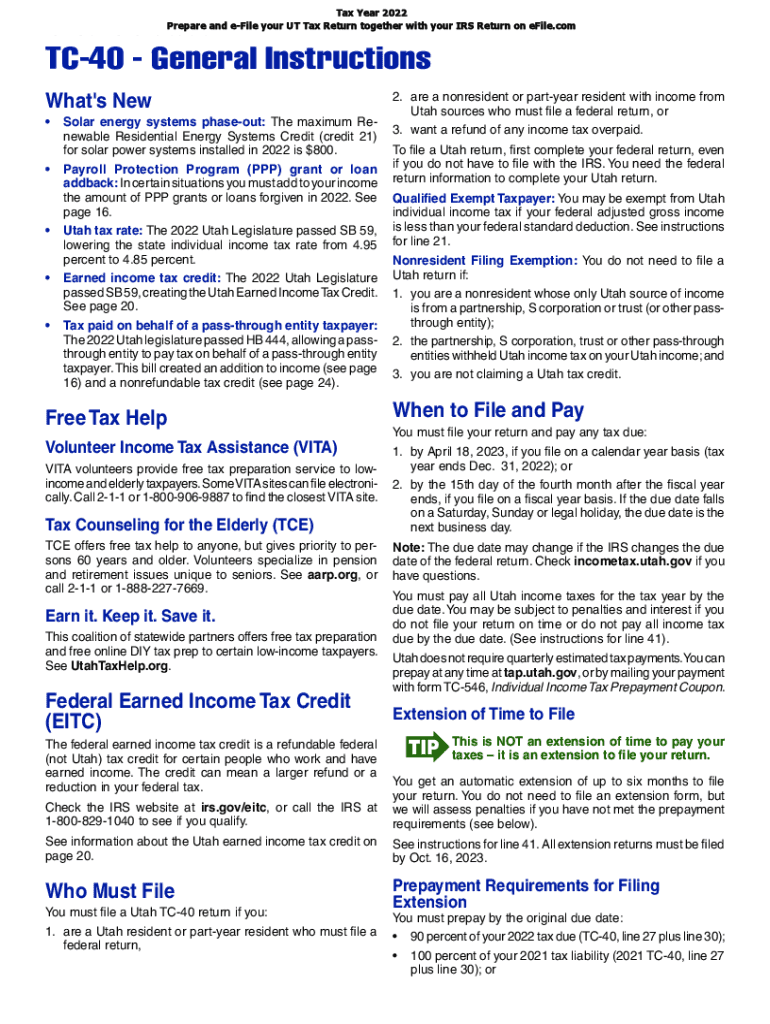 Tax Year 2022
Prepare and e-File your UT Tax Return together with your IRS Return on eFile.com

TC-40 - General Instructions

What's New

• Solar energy systems phase-out: The maximum Renewable Residential Energy Systems Credit (credit 21) for solar power systems installed in 2022 is $800.

• Payroll Protection Program (PPP) grant or loan addback: In certain situations you must add to your income the amount of PPP grants or loans forgiven in 2022. See page 16.

• Utah tax rate: The 2022 Utah Legislature passed SB 59, lowering the state individual income tax rate from 4.95 percent to 4.85 percent.

• Earned income tax credit: The 2022 Utah Legislature passed SB 59, creating the Utah Earned Income Tax Credit. See page 20.

• Tax paid on behalf of a pass-through entity taxpayer: The 2022 Utah legislature passed HB 444, allowing a pass-through entity to pay tax on behalf of a pass-through entity taxpayer. This bill created an addition to income (see page 16) and a nonrefundable tax credit (see page 24).

Free Tax Help

Volunteer Income Tax Assistance (VITA)

VITA volunteers provide free tax preparation service to low-income and elderly taxpayers. Some VITA sites can file electronically. Call 2-1-1 or 1-800-906-9887 to find the closest VITA site.

Tax Counseling for the Elderly (TCE)

TCE offers free tax help to anyone, but gives priority to persons 60 years and older. Volunteers specialize in pension and retirement issues unique to seniors. See aarp.org, or call 2-1-1 or 1-888-227-7669.

Earn it. Keep it. Save it.

This coalition of statewide partners offers free tax preparation and free online DIY tax prep to certain low-income taxpayers. See UtahTaxHelp.org.

Federal Earned Income Tax Credit (EITC)

The federal earned income tax credit is a refundable federal (not Utah) tax credit for certain people who work and have earned income. The credit can mean a larger refund or a reduction in your federal tax.

Check the IRS website at irs.gov/eitc, or call the IRS at 1-800-829-1040 to see if you qualify.

See information about the Utah earned income tax credit on page 20.

Who Must File

You must file a Utah TC-40 return if you:

1. are a Utah resident or part-year resident who must file a federal return,

2. are a nonresident or part-year resident with income from Utah sources who must file a federal return, or

3. want a refund of any income tax overpaid.

To file a Utah return, first complete your federal return, even if you do not have to file with the IRS. You need the federal return information to complete your Utah return.

Qualified Exempt Taxpayer: You may be exempt from Utah individual income tax if your federal adjusted gross income is less than your federal standard deduction. See instructions for line 21.

Nonresident Filing Exemption: You do not need to file a Utah return if:

1. you are a nonresident whose only Utah source of income is from a partnership, S corporation or trust (or other pass-through entity);

2. the partnership, S corporation, trust or other pass-through entities withheld Utah income tax on your Utah income; and

3. you are not claiming a Utah tax credit.

When to File and Pay

You must file your return and pay any tax due:

1. by April 18, 2023, if you file on a calendar year basis (tax year ends Dec. 31, 2022); or

2. by the 15th day of the fourth month after the fiscal year ends, if you file on a fiscal year basis. If the due date falls on a Saturday, Sunday or legal holiday, the due date is the next business day.

Note: The due date may change if the IRS changes the due date of the federal return. Check incometax.utah.gov if you have questions.

You must pay all Utah income taxes for the tax year by the due date. You may be subject to penalties and interest if you do not file your return on time or do not pay all income tax due by the due date. (See instructions for line 41).

Utah does not require quarterly estimated tax payments. You can prepay at any time at tap.utah.gov, or by mailing your payment with form TC-546, Individual Income Tax Prepayment Coupon.

Extension of Time to File

TIP This is NOT an extension of time to pay your taxes – it is an extension to file your return.

You get an automatic extension of up to six months to file your return. You do not need to file an extension form, but we will assess penalties if you have not met the prepayment requirements (see below).

See instructions for line 41. All extension returns must be filed by Oct. 16, 2023.

Prepayment Requirements for Filing Extension

You must prepay by the original due date:

• 90 percent of your 2022 tax due (TC-40, line 27 plus line 30);

• 100 percent of your 2021 tax liability (2021 TC-40, line 27 plus line 30); or